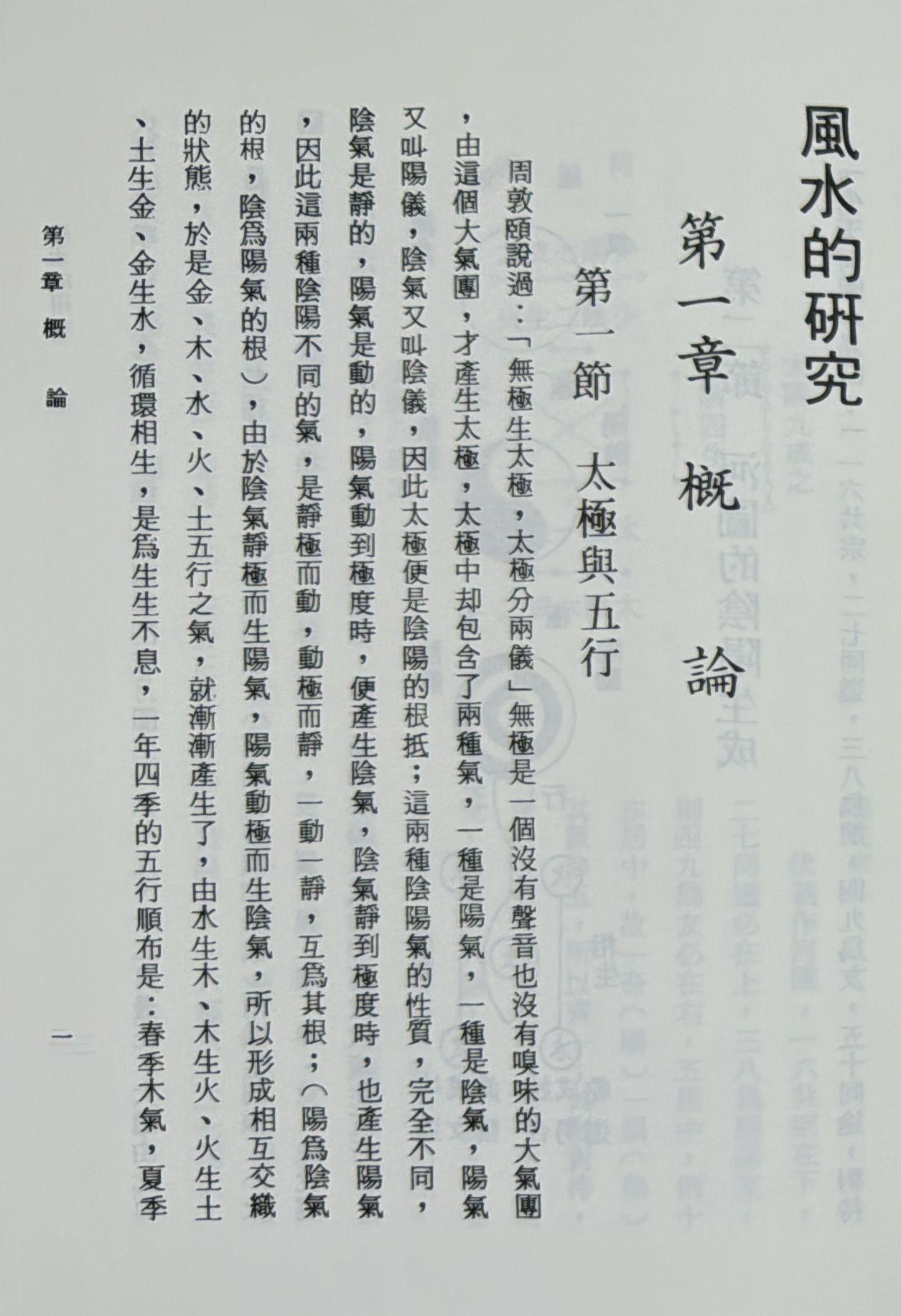 風水的研究

第一章　概　論

第一節　太極與五行

周敦頤說過：「無極生太極，太極分兩儀」無極是一個沒有聲音也沒有嗅味的大氣團，由這個大氣團，才產生太極，太極中却包含了兩種氣，一種是陽氣，一種是陰氣，陽氣又叫陽儀，陰氣又叫陰儀，因此太極便是陰陽的根抵；這兩種陰陽氣的性質，完全不同，陰氣是靜的，陽氣是動的，陽氣動到極度時，便產生陰氣，陰氣靜到極度時，也產生陽氣，因此這兩種陰陽不同的氣，是靜極而動，動極而靜，一動一靜，互爲其根；（陽爲陰氣的根，陰爲陽氣的根），由於陰氣靜極而生陽氣，陽氣動極而生陰氣，所以形成相互交織的狀態，於是金、木、水、火、土五行之氣，就漸漸產生了，由水生木、木生火、火生土、土生金、金生水，循環相生，是爲生生不息，一年四季的五行順布是：春季木氣，夏季

第一章　概　論

一